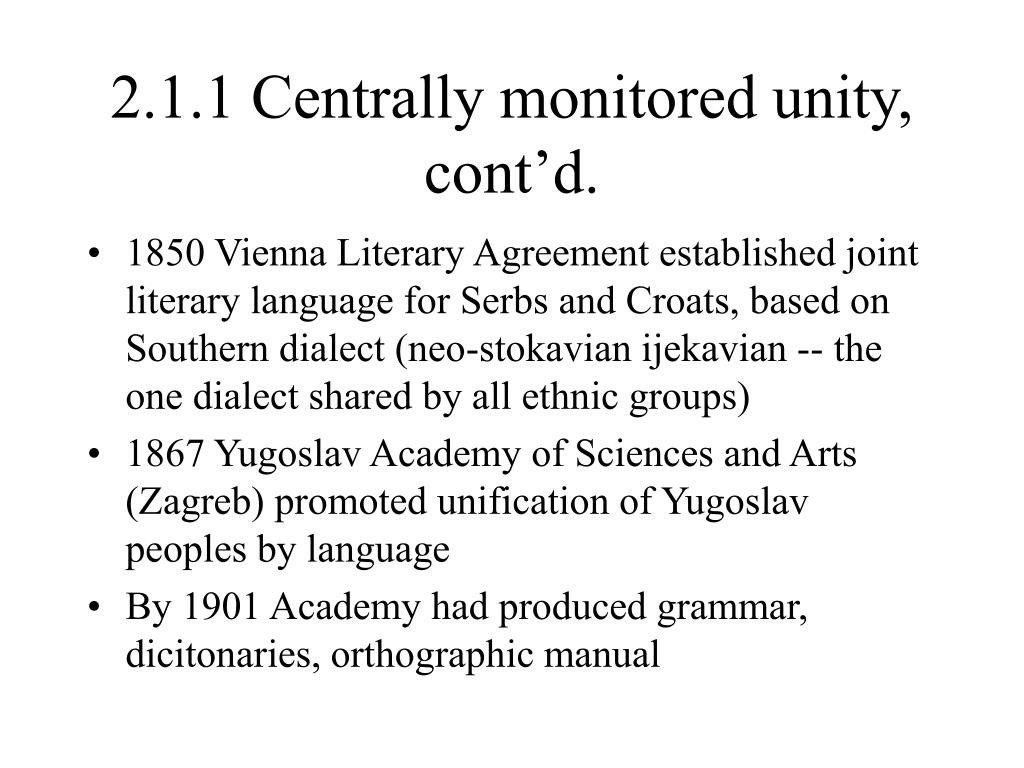 2.1.1 Centrally monitored unity, cont’d.

• 1850 Vienna Literary Agreement established joint literary language for Serbs and Croats, based on Southern dialect (neo-stokavian ijekavian -- the one dialect shared by all ethnic groups)

• 1867 Yugoslav Academy of Sciences and Arts (Zagreb) promoted unification of Yugoslav peoples by language

• By 1901 Academy had produced grammar, dicitonaries, orthographic manual